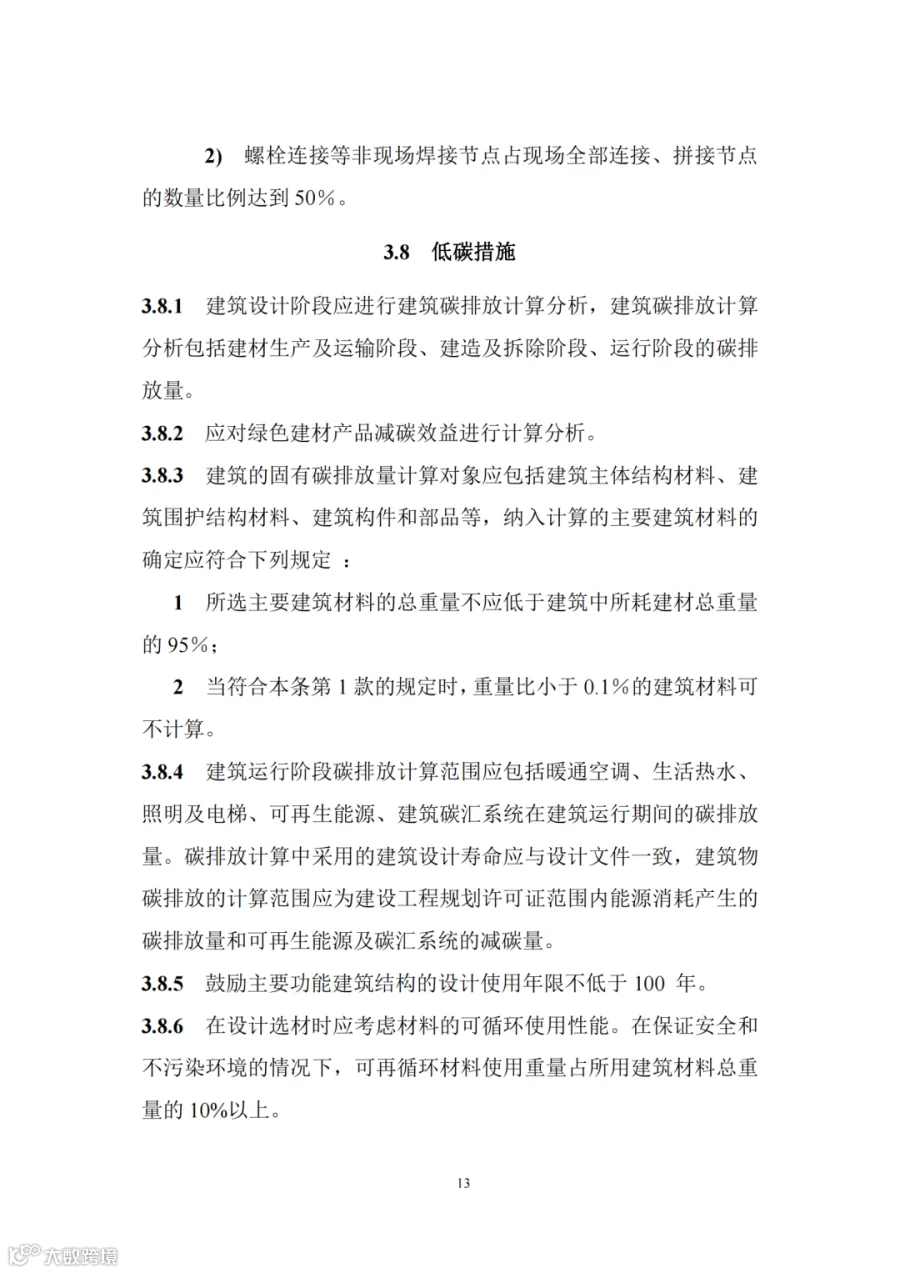 2) 螺栓连接等非现场焊接节点占现场全部连接、拼接节点的数量比例达到 50%。

3.8 低碳措施

3.8.1 建筑设计阶段应进行建筑碳排放计算分析，建筑碳排放计算分析包括建材生产及运输阶段、建造及拆除阶段、运行阶段的碳排放量。

3.8.2 应对绿色建材产品减碳效益进行计算分析。

3.8.3 建筑的固有碳排放量计算对象应包括建筑主体结构材料、建筑围护结构材料、建筑构件和部品等，纳入计算的主要建筑材料的确定应符合下列规定 ：

1 所选主要建筑材料的总重量不应低于建筑中所耗建材总重量的 95%；

2 当符合本条第 1 款的规定时，重量比小于 0.1%的建筑材料可不计算。

3.8.4 建筑运行阶段碳排放计算范围应包括暖通空调、生活热水、照明及电梯、可再生能源、建筑碳汇系统在建筑运行期间的碳排放量。碳排放计算中采用的建筑设计寿命应与设计文件一致，建筑物碳排放的计算范围应为建设工程规划许可证范围内能源消耗产生的碳排放量和可再生能源及碳汇系统的减碳量。

3.8.5 鼓励主要功能建筑结构的设计使用年限不低于 100 年。

3.8.6 在设计选材时应考虑材料的可循环使用性能。在保证安全和不污染环境的情况下，可再循环材料使用重量占所用建筑材料总重量的 10%以上。

13

大数跨境